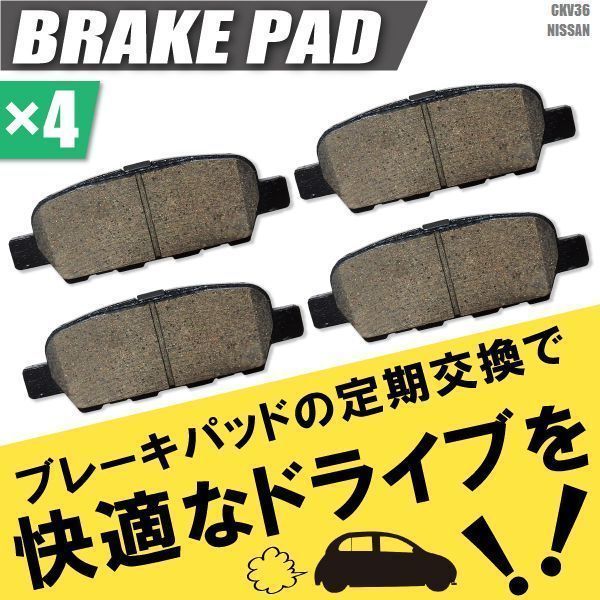 BRAKE PAD

CKV36
NISSAN

×4

ブレーキパッドの定期交換で
快適なドライブを!!